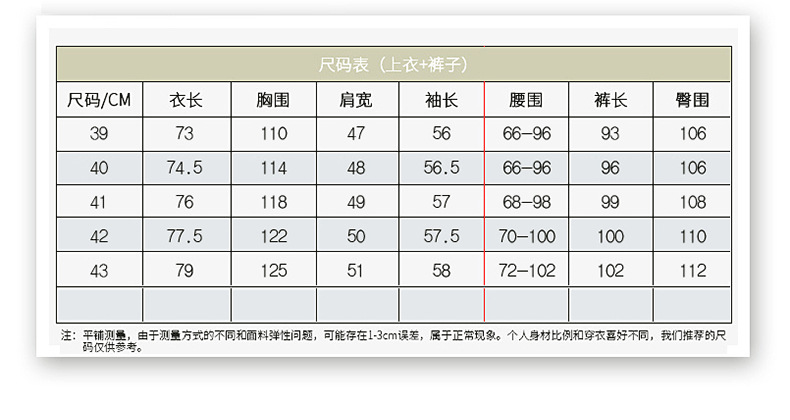 尺码表（上衣+裤子）

| 尺码/CM | 衣长 | 胸围 | 肩宽 | 袖长 | 腰围 | 裤长 | 臀围 |
|---|---|---|---|---|---|---|---|
| 39 | 73 | 110 | 47 | 56 | 66—96 | 93 | 106 |
| 40 | 74.5 | 114 | 48 | 56.5 | 66—96 | 96 | 106 |
| 41 | 76 | 118 | 49 | 57 | 68—98 | 99 | 108 |
| 42 | 77.5 | 122 | 50 | 57.5 | 70—100 | 100 | 110 |
| 43 | 79 | 125 | 51 | 58 | 72—102 | 102 | 112 |
| | | | | | | | |

注：平铺测量，由于测量方式的不同和面料弹性问题，可能存在1-3cm误差，属于正常现象。个人身材比例和穿衣喜好不同，我们推荐的尺码仅供参考。